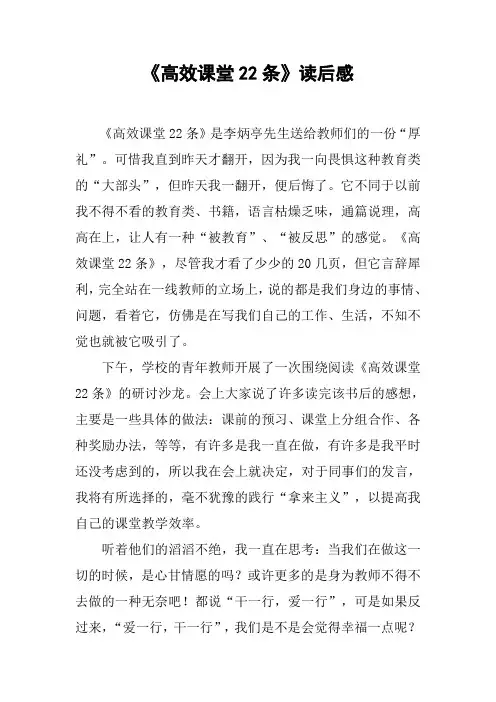 《高效课堂 22 条》读后感

《高效课堂 22 条》是李炳亭先生送给教师们的一份“厚礼”。可惜我直到昨天才翻开，因为我一向畏惧这种教育类的“大部头”，但昨天我一翻开，便后悔了。它不同于以前我不得不看的教育类、书籍，语言枯燥乏味，通篇说理，高高在上，让人有一种“被教育”、“被反思”的感觉。《高效课堂 22 条》，尽管我才看了少少的 20 几页，但它言辞犀利，完全站在一线教师的立场上，说的都是我们身边的事情、问题，看着它，仿佛是在写我们自己的工作、生活，不知不觉也就被它吸引了。

下午，学校的青年教师开展了一次围绕阅读《高效课堂 22 条》的研讨沙龙。会上大家说了许多读完该书后的感想，主要是一些具体的做法：课前的预习、课堂上分组合作、各种奖励办法，等等，有许多是我一直在做，有许多是我平时还没考虑到的，所以我在会上就决定，对于同事们的发言，我将有所选择的，毫不犹豫的践行“拿来主义”，以提高我自己的课堂教学效率。

听着他们的滔滔不绝，我一直在思考：当我们在做这一切的时候，是心甘情愿的吗？或许更多的是身为教师不得不去做的一种无奈吧！都说“干一行，爱一行”，可是如果反过来，“爱一行，干一行”，我们是不是会觉得幸福一点呢？